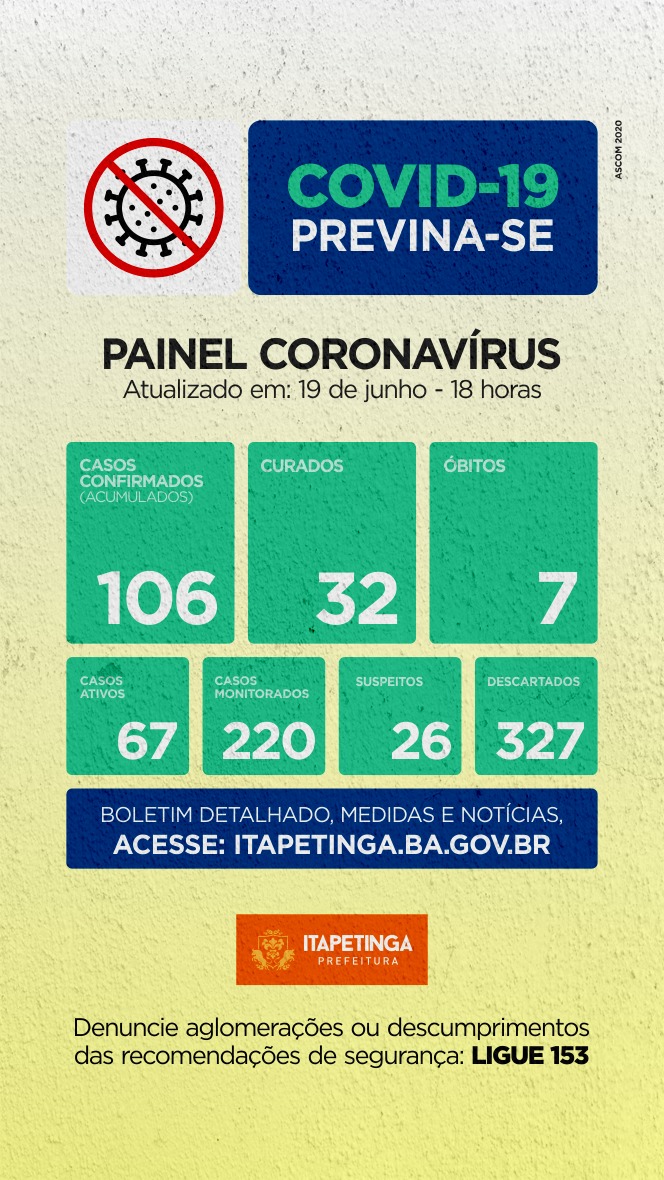 COVID-19
PREVINA-SE

ASCOM 2020

PAINEL CORONAVÍRUS
Atualizado em: 19 de junho - 18 horas

CASOS CONFIRMADOS (ACUMULADOS)
106

CURADOS
32

ÓBITOS
7

CASOS ATIVOS
67

CASOS MONITORADOS
220

SUSPEITOS
26

DESCARTADOS
327

BOLETIM DETALHADO, MEDIDAS E NOTÍCIAS,
ACESSE: ITAPETINGA.BA.GOV.BR

ITAPETINGA
PREFEITURA

Denuncie aglomerações ou descumprimentos das recomendações de segurança: LIGUE 153